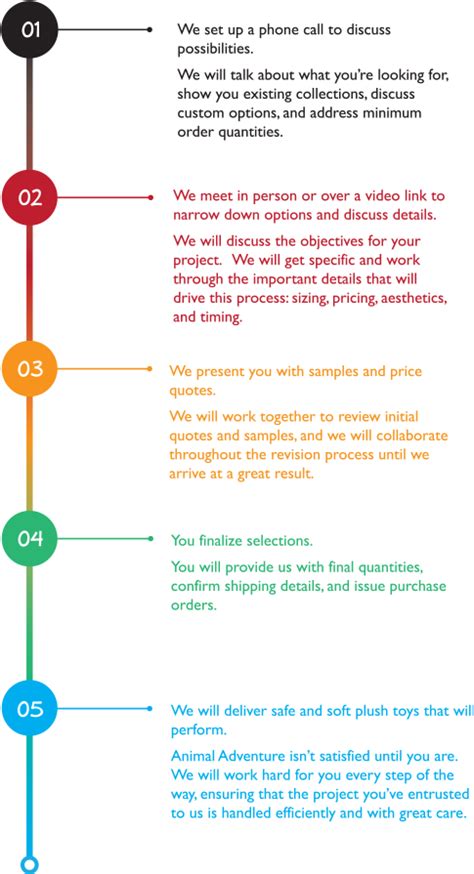 01

We set up a phone call to discuss possibilities.

We will talk about what you're looking for, show you existing collections, discuss custom options, and address minimum order quantities.

02

We meet in person or over a video link to narrow down options and discuss details.

We will discuss the objectives for your project. We will get specific and work through the important details that will drive this process: sizing, pricing, aesthetics, and timing.

03

We present you with samples and price quotes.

We will work together to review initial quotes and samples, and we will collaborate throughout the revision process until we arrive at a great result.

04

You finalize selections.

You will provide us with final quantities, confirm shipping details, and issue purchase orders.

05

We will deliver safe and soft plush toys that will perform.

Animal Adventure isn't satisfied until you are. We will work hard for you every step of the way, ensuring that the project you've entrusted to us is handled efficiently and with great care.